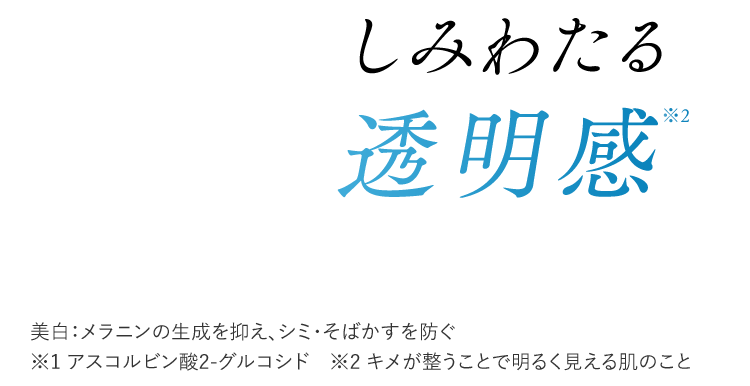 しみわたる

透明感※2

美白:メラニンの生成を抑え、シミ・そばかすを防ぐ
※1 アスコルビン酸2-グルコシド　※2 キメが整うことで明るく見える肌のこと